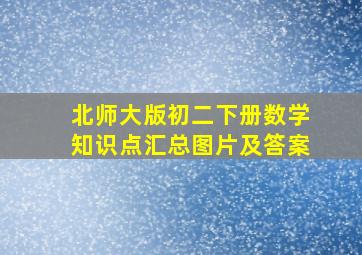 北师大版初二下册数学
知识点汇总图片及答案